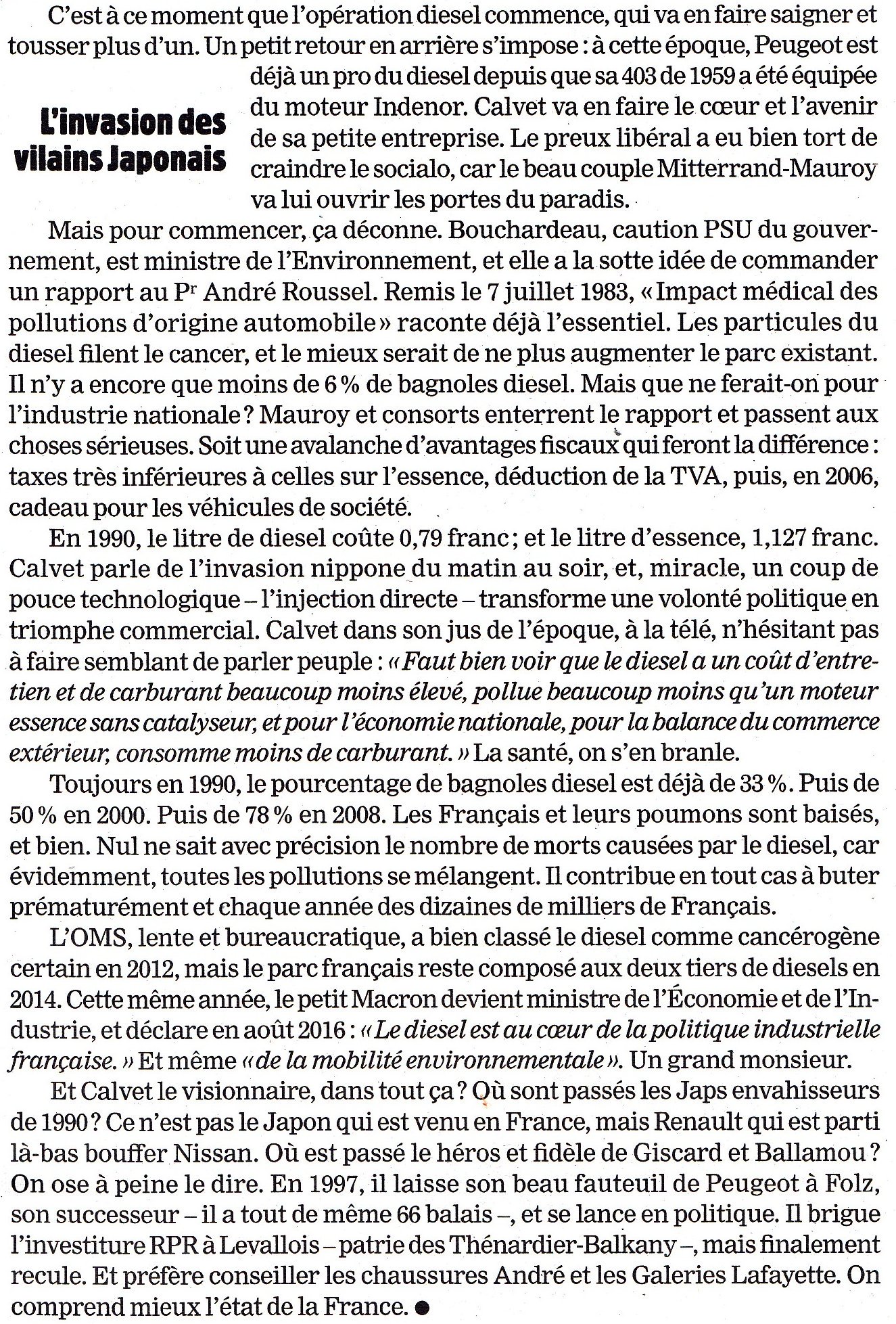 C'est à ce moment que l'opération diesel commence, qui va en faire saigner et tousser plus d'un. Un petit retour en arrière s'impose : à cette époque, Peugeot est déjà un pro du diesel depuis que sa 403 de 1959 a été équipée du moteur Indenor. Calvet va en faire le cœur et l'avenir de sa petite entreprise. Le preux libéral a eu bien tort de craindre le socialo, car le beau couple Mitterrand-Mauroy va lui ouvrir les portes du paradis.

L'invasion des vilains Japonais

Mais pour commencer, ça déconne. Bouchardeau, caution PSU du gouvernement, est ministre de l'Environnement, et elle a la sotte idée de commander un rapport au Pr André Roussel. Remis le 7 juillet 1983, « Impact médical des pollutions d'origine automobile » raconte déjà l'essentiel. Les particules du diesel filent le cancer, et le mieux serait de ne plus augmenter le parc existant. Il n'y a encore que moins de 6 % de bagnoles diesel. Mais que ne ferait-on pour l'industrie nationale ? Mauroy et consorts enterrent le rapport et passent aux choses sérieuses. Soit une avalanche d'avantages fiscaux qui feront la différence : taxes très inférieures à celles sur l'essence, déduction de la TVA, puis, en 2006, cadeau pour les véhicules de société.

En 1990, le litre de diesel coûte 0,79 franc ; et le litre d'essence, 1,127 franc. Calvet parle de l'invasion nippone du matin au soir, et, miracle, un coup de pouce technologique – l'injection directe – transforme une volonté politique en triomphe commercial. Calvet dans son jus de l'époque, à la télé, n'hésitant pas à faire semblant de parler peuple : « Faut bien voir que le diesel a un coût d'entretien et de carburant beaucoup moins élevé, pollue beaucoup moins qu'un moteur essence sans catalyseur, et pour l'économie nationale, pour la balance du commerce extérieur, consomme moins de carburant. » La santé, on s'en branle.

Toujours en 1990, le pourcentage de bagnoles diesel est déjà de 33 %. Puis de 50 % en 2000. Puis de 78 % en 2008. Les Français et leurs poumons sont baisés, et bien. Nul ne sait avec précision le nombre de morts causées par le diesel, car évidemment, toutes les pollutions se mélangent. Il contribue en tout cas à buter prématurément et chaque année des dizaines de milliers de Français.

L'OMS, lente et bureaucratique, a bien classé le diesel comme cancérogène certain en 2012, mais le parc français reste composé aux deux tiers de diesels en 2014. Cette même année, le petit Macron devient ministre de l'Économie et de l'Industrie, et déclare en août 2016 : « Le diesel est au cœur de la politique industrielle française. » Et même « de la mobilité environnementale ». Un grand monsieur.

Et Calvet le visionnaire, dans tout ça ? Où sont passés les Japs envahisseurs de 1990 ? Ce n'est pas le Japon qui est venu en France, mais Renault qui est parti là-bas bouffer Nissan. Où est passé le héros et fidèle de Giscard et Ballamou ? On ose à peine le dire. En 1997, il laisse son beau fauteuil de Peugeot à Folz, son successeur – il a tout de même 66 balais –, et se lance en politique. Il brigue l'investiture RPR à Levallois – patrie des Thénardier-Balkany –, mais finalement recule. Et préfère conseiller les chaussures André et les Galeries Lafayette. On comprend mieux l'état de la France. ●